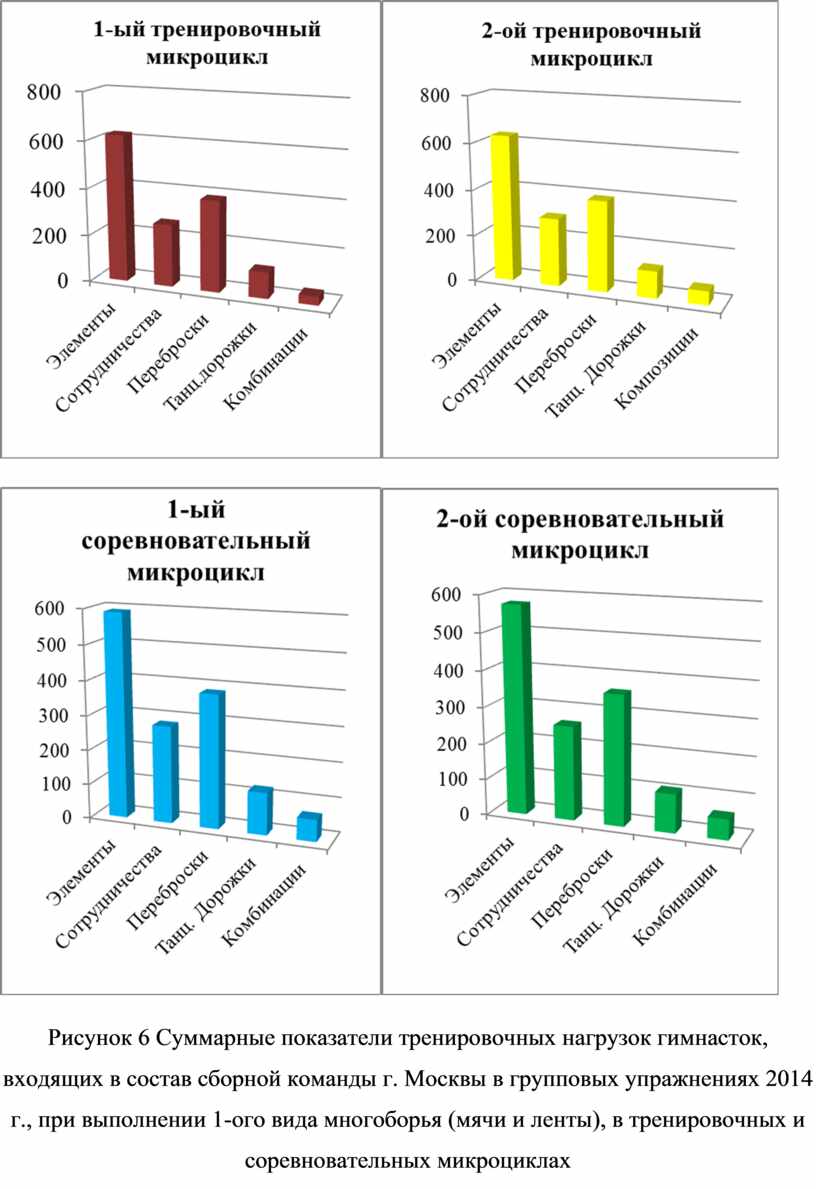 1-ый тренировочный микроцикл

800
600
400
200
0

Элементы
Сотрудничества
Переброски
Танц.дорожки
Комбинации

2-ой тренировочный микроцикл

800
600
400
200
0

Элементы
Сотрудничества
Переброски
Танц. Дорожки
Композиции

1-ый соревновательный микроцикл

600
500
400
300
200
100
0

Элементы
Сотрудничества
Переброски
Танц. Дорожки
Комбинации

2-ой соревновательный микроцикл

600
500
400
300
200
100
0

Элементы
Сотрудничества
Переброски
Танц. Дорожки
Комбинации

Рисунок 6 Суммарные показатели тренировочных нагрузок гимнасток, входящих в состав сборной команды г. Москвы в групповых упражнениях 2014 г., при выполнении 1-ого вида многоборья (мячи и ленты), в тренировочных и соревновательных микроциклах